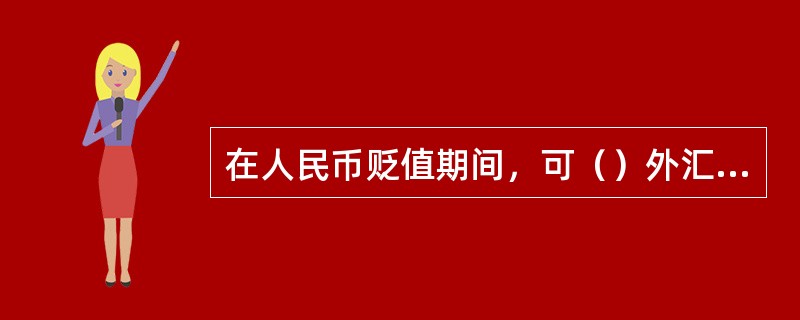 在人民币贬值期间，可（）外汇...